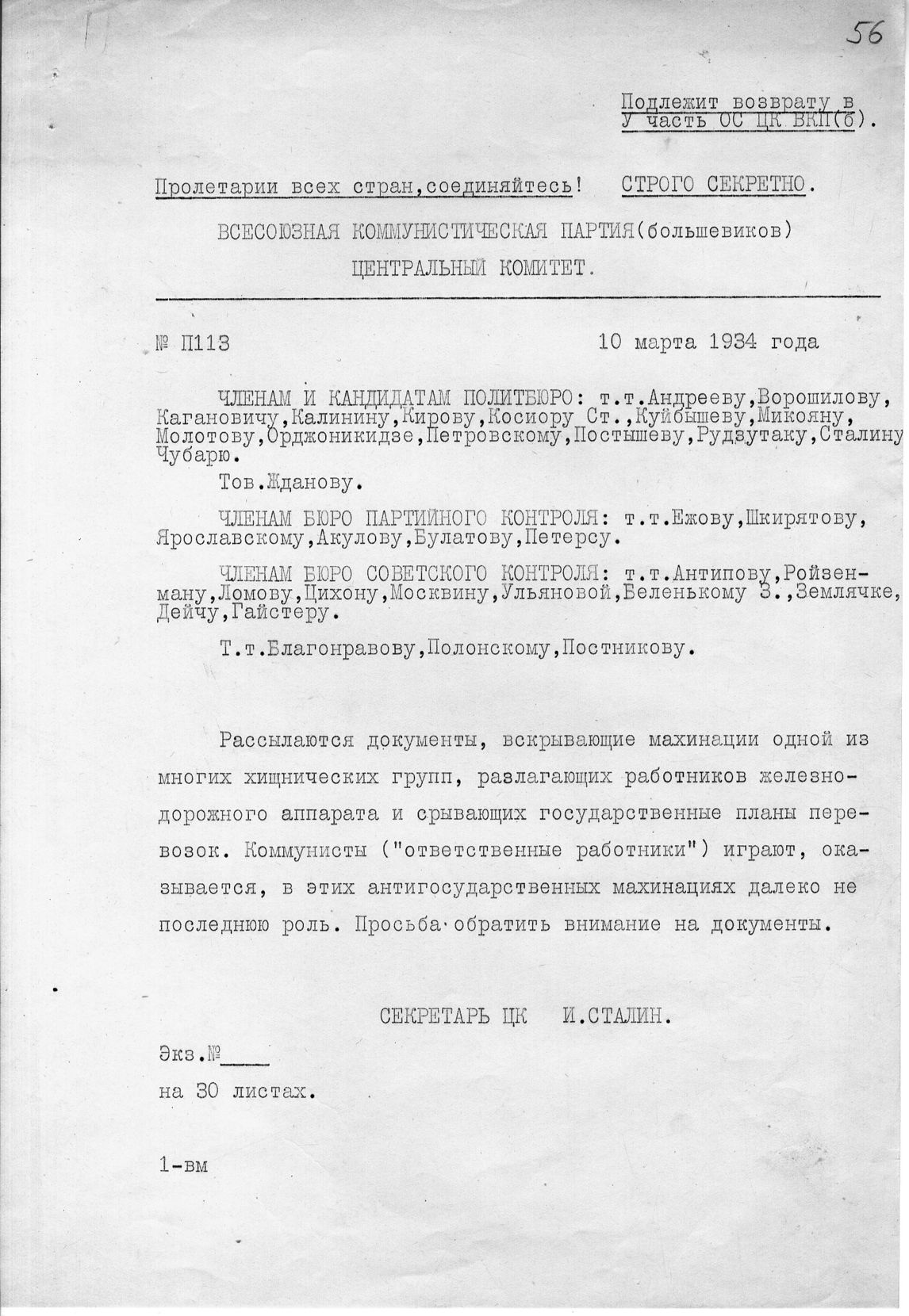 56

Подлежит возврату в
У часть ОС ЦК ВКП(б).

Пролетарии всех стран,соединяйтесь! СТРОГО СЕКРЕТНО.

ВСЕСОЮЗНАЯ КОММУНИСТИЧЕСКАЯ ПАРТИЯ(большевиков)

ЦЕНТРАЛЬНЫЙ КОМИТЕТ.

№ П113 10 марта 1934 года

ЧЛЕНАМ И КАНДИДАТАМ ПОЛИТБЮРО: т.т.Андрееву,Ворошилову, Кагановичу,Калинину,Кирову,Косиору Ст.,Куйбышеву,Микояну, Молотову,Орджоникидзе,Петровскому,Постышеву,Рудзутаку,Сталину Чубарю.

Тов.Жданову.

ЧЛЕНАМ БЮРО ПАРТИЙНОГО КОНТРОЛЯ: т.т.Ежову,Шкирятову, Ярославскому,Акулову,Булатову,Петерсу.

ЧЛЕНАМ БЮРО СОВЕТСКОГО КОНТРОЛЯ: т.т.Антипову,Ройзенману,Ломову,Цихону,Москвину,Ульяновой,Беленькому З.,Землячке, Дейчу,Гайстеру.

Т.т.Благонравову,Полонскому,Постникову.

Рассылаются документы, вскрывающие махинации одной из многих хищнических групп, разлагающих работников железнодорожного аппарата и срывающих государственные планы перевозок. Коммунисты ("ответственные работники") играют, оказывается, в этих антигосударственных махинациях далеко не последнюю роль. Просьба обратить внимание на документы.

СЕКРЕТАРЬ ЦК И.СТАЛИН.

Экз.№____
на 30 листах.

1-вм